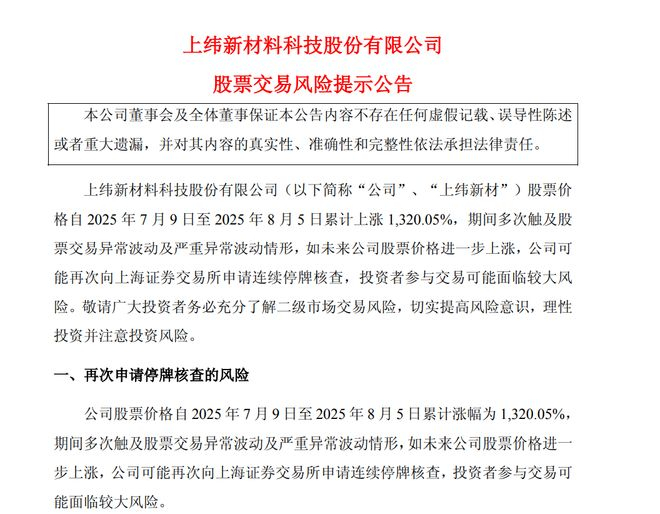 上纬新材料科技股份有限公司

股票交易风险提示公告

本公司董事会及全体董事保证本公告内容不存在任何虚假记载、误导性陈述或者重大遗漏，并对其内容的真实性、准确性和完整性依法承担法律责任。

上纬新材料科技股份有限公司（以下简称“公司”、“上纬新材”）股票价格自 2025 年 7 月 9 日至 2025 年 8 月 5 日累计上涨 1,320.05%，期间多次触及股票交易异常波动及严重异常波动情形，如未来公司股票价格进一步上涨，公司可能再次向上海证券交易所申请连续停牌核查，投资者参与交易可能面临较大风险。敬请广大投资者务必充分了解二级市场交易风险，切实提高风险意识，理性投资并注意投资风险。

一、再次申请停牌核查的风险

公司股票价格自 2025 年 7 月 9 日至 2025 年 8 月 5 日累计涨幅为 1,320.05%，期间多次触及股票交易异常波动及严重异常波动情形，如未来公司股票价格进一步上涨，公司可能再次向上海证券交易所申请连续停牌核查，投资者参与交易可能面临较大风险。